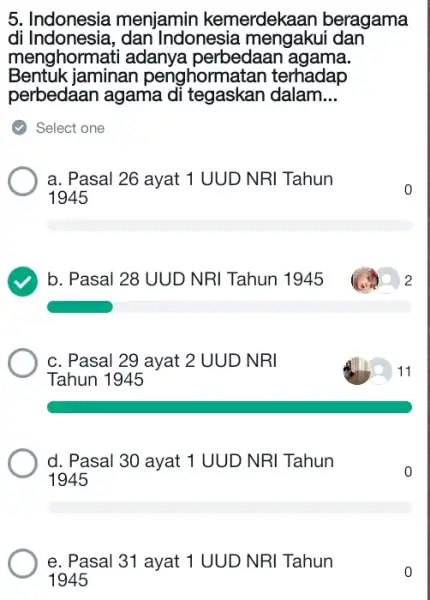 5. Indonesia menjamin kemerdekaan beragama di Indonesia, dan Indonesia mengakui dan menghormati adanya perbedaan agama. Bentuk jaminan penghormatan terhadap perbedaan agama di tegaskan dalam...

Select one

a. Pasal 26 ayat 1 UUD NRI Tahun 1945
0

b. Pasal 28 UUD NRI Tahun 1945
2

c. Pasal 29 ayat 2 UUD NRI Tahun 1945
11

d. Pasal 30 ayat 1 UUD NRI Tahun 1945
0

e. Pasal 31 ayat 1 UUD NRI Tahun 1945
0